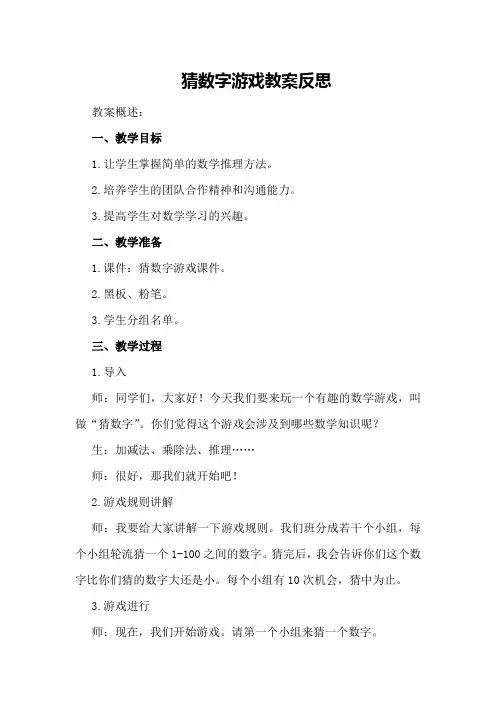 猜数字游戏教案反思

教案概述：

一、教学目标

1.让学生掌握简单的数学推理方法。

2.培养学生的团队合作精神和沟通能力。

3.提高学生对数学学习的兴趣。

二、教学准备

1.课件：猜数字游戏课件。

2.黑板、粉笔。

3.学生分组名单。

三、教学过程

1.导入

师：同学们，大家好！今天我们要来玩一个有趣的数学游戏，叫做“猜数字”。你们觉得这个游戏会涉及到哪些数学知识呢？

生：加减法、乘除法、推理……

师：很好，那我们就开始吧！

2.游戏规则讲解

师：我要给大家讲解一下游戏规则。我们班分成若干个小组，每个小组轮流猜一个1-100之间的数字。猜完后，我会告诉你们这个数字比你们猜的数字大还是小。每个小组有10次机会，猜中为止。

3.游戏进行

师：现在，我们开始游戏。请第一个小组来猜一个数字。